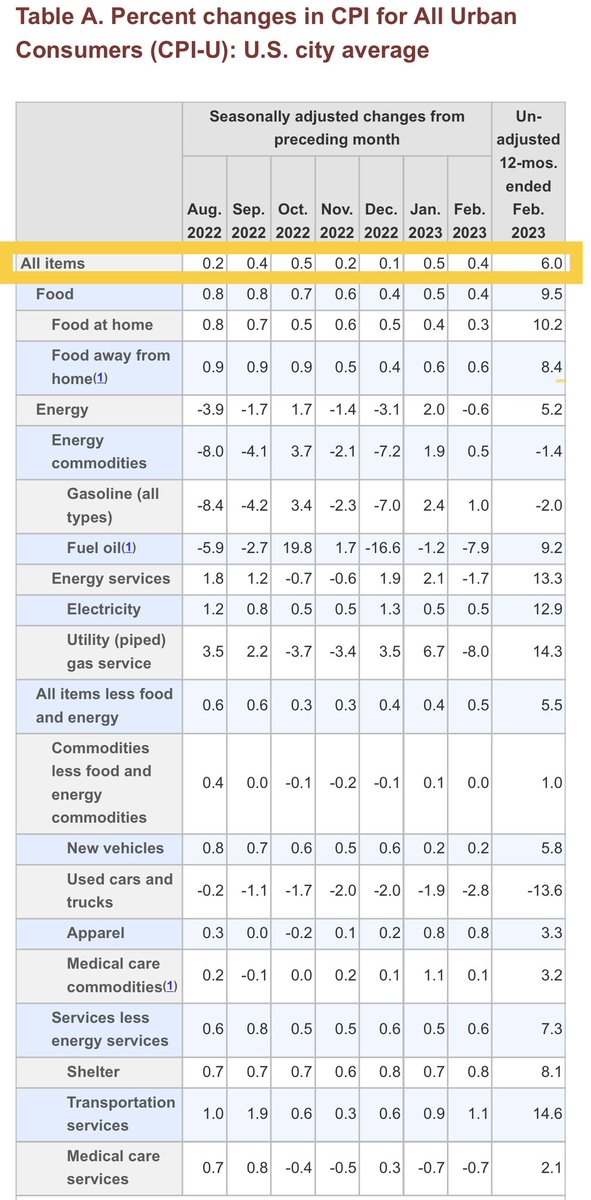 Table A. Percent changes in CPI for All Urban Consumers (CPI-U): U.S. city average

| | Seasonally adjusted changes from preceding month | | | | | | | Un-adjusted 12-mos. ended Feb. 2023 |
|---|---|---|---|---|---|---|---|---|
| | Aug. 2022 | Sep. 2022 | Oct. 2022 | Nov. 2022 | Dec. 2022 | Jan. 2023 | Feb. 2023 | |
| All items | 0.2 | 0.4 | 0.5 | 0.2 | 0.1 | 0.5 | 0.4 | 6.0 |
| Food | 0.8 | 0.8 | 0.7 | 0.6 | 0.4 | 0.5 | 0.4 | 9.5 |
| Food at home | 0.8 | 0.7 | 0.5 | 0.6 | 0.5 | 0.4 | 0.3 | 10.2 |
| Food away from home(1) | 0.9 | 0.9 | 0.9 | 0.5 | 0.4 | 0.6 | 0.6 | 8.4 |
| Energy | -3.9 | -1.7 | 1.7 | -1.4 | -3.1 | 2.0 | -0.6 | 5.2 |
| Energy commodities | -8.0 | -4.1 | 3.7 | -2.1 | -7.2 | 1.9 | 0.5 | -1.4 |
| Gasoline (all types) | -8.4 | -4.2 | 3.4 | -2.3 | -7.0 | 2.4 | 1.0 | -2.0 |
| Fuel oil(1) | -5.9 | -2.7 | 19.8 | 1.7 | -16.6 | -1.2 | -7.9 | 9.2 |
| Energy services | 1.8 | 1.2 | -0.7 | -0.6 | 1.9 | 2.1 | -1.7 | 13.3 |
| Electricity | 1.2 | 0.8 | 0.5 | 0.5 | 1.3 | 0.5 | 0.5 | 12.9 |
| Utility (piped) gas service | 3.5 | 2.2 | -3.7 | -3.4 | 3.5 | 6.7 | -8.0 | 14.3 |
| All items less food and energy | 0.6 | 0.6 | 0.3 | 0.3 | 0.4 | 0.4 | 0.5 | 5.5 |
| Commodities less food and energy commodities | 0.4 | 0.0 | -0.1 | -0.2 | -0.1 | 0.1 | 0.0 | 1.0 |
| New vehicles | 0.8 | 0.7 | 0.6 | 0.5 | 0.6 | 0.2 | 0.2 | 5.8 |
| Used cars and trucks | -0.2 | -1.1 | -1.7 | -2.0 | -2.0 | -1.9 | -2.8 | -13.6 |
| Apparel | 0.3 | 0.0 | -0.2 | 0.1 | 0.2 | 0.8 | 0.8 | 3.3 |
| Medical care commodities(1) | 0.2 | -0.1 | 0.0 | 0.2 | 0.1 | 1.1 | 0.1 | 3.2 |
| Services less energy services | 0.6 | 0.8 | 0.5 | 0.5 | 0.6 | 0.5 | 0.6 | 7.3 |
| Shelter | 0.7 | 0.7 | 0.7 | 0.6 | 0.8 | 0.7 | 0.8 | 8.1 |
| Transportation services | 1.0 | 1.9 | 0.6 | 0.3 | 0.6 | 0.9 | 1.1 | 14.6 |
| Medical care services | 0.7 | 0.8 | -0.4 | -0.5 | 0.3 | -0.7 | -0.7 | 2.1 |